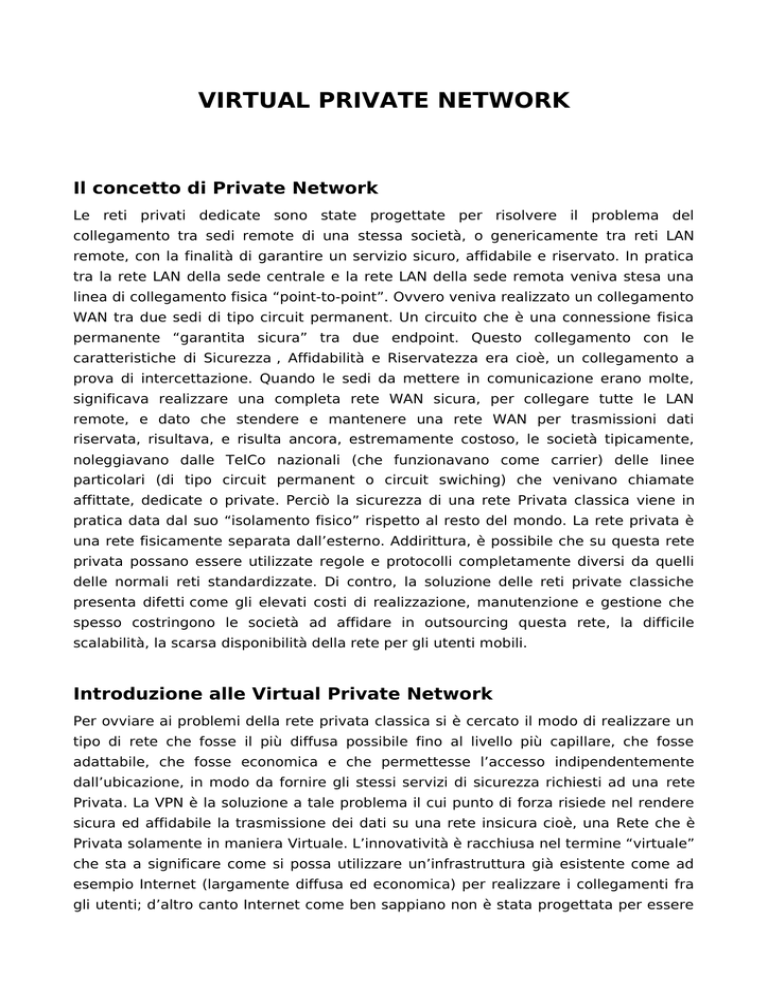 VIRTUAL PRIVATE NETWORK

Il concetto di Private Network

Le reti privati dedicate sono state progettate per risolvere il problema del collegamento tra sedi remote di una stessa società, o genericamente tra reti LAN remote, con la finalità di garantire un servizio sicuro, affidabile e riservato. In pratica tra la rete LAN della sede centrale e la rete LAN della sede remota veniva stesa una linea di collegamento fisica “point-to-point”. Ovvero veniva realizzato un collegamento WAN tra due sedi di tipo circuit permanent. Un circuito che è una connessione fisica permanente “garantita sicura” tra due endpoint. Questo collegamento con le caratteristiche di Sicurezza , Affidabilità e Riservatezza era cioè, un collegamento a prova di intercettazione. Quando le sedi da mettere in comunicazione erano molte, significava realizzare una completa rete WAN sicura, per collegare tutte le LAN remote, e dato che stendere e mantenere una rete WAN per trasmissioni dati riservata, risultava, e risulta ancora, estremamente costoso, le società tipicamente, noleggiavano dalle TelCo nazionali (che funzionavano come carrier) delle linee particolari (di tipo circuit permanent o circuit swiching) che venivano chiamate affittate, dedicate o private. Perciò la sicurezza di una rete Privata classica viene in pratica data dal suo “isolamento fisico” rispetto al resto del mondo. La rete privata è una rete fisicamente separata dall’esterno. Addirittura, è possibile che su questa rete privata possano essere utilizzate regole e protocolli completamente diversi da quelli delle normali reti standardizzate. Di contro, la soluzione delle reti private classiche presenta difetti come gli elevati costi di realizzazione, manutenzione e gestione che spesso costringono le società ad affidare in outsourcing questa rete, la difficile scalabilità, la scarsa disponibilità della rete per gli utenti mobili.

Introduzione alle Virtual Private Network

Per ovviare ai problemi della rete privata classica si è cercato il modo di realizzare un tipo di rete che fosse il più diffusa possibile fino al livello più capillare, che fosse adattabile, che fosse economica e che permettesse l’accesso indipendentemente dall’ubicazione, in modo da fornire gli stessi servizi di sicurezza richiesti ad una rete Privata. La VPN è la soluzione a tale problema il cui punto di forza risiede nel rendere sicura ed affidabile la trasmissione dei dati su una rete insicura cioè, una Rete che è Privata solamente in maniera Virtuale. L’innovatività è racchiusa nel termine “virtuale” che sta a significare come si possa utilizzare un’infrastruttura già esistente come ad esempio Internet (largamente diffusa ed economica) per realizzare i collegamenti fra gli utenti; d’altro canto Internet come ben sappiano non è stata progettata per essere